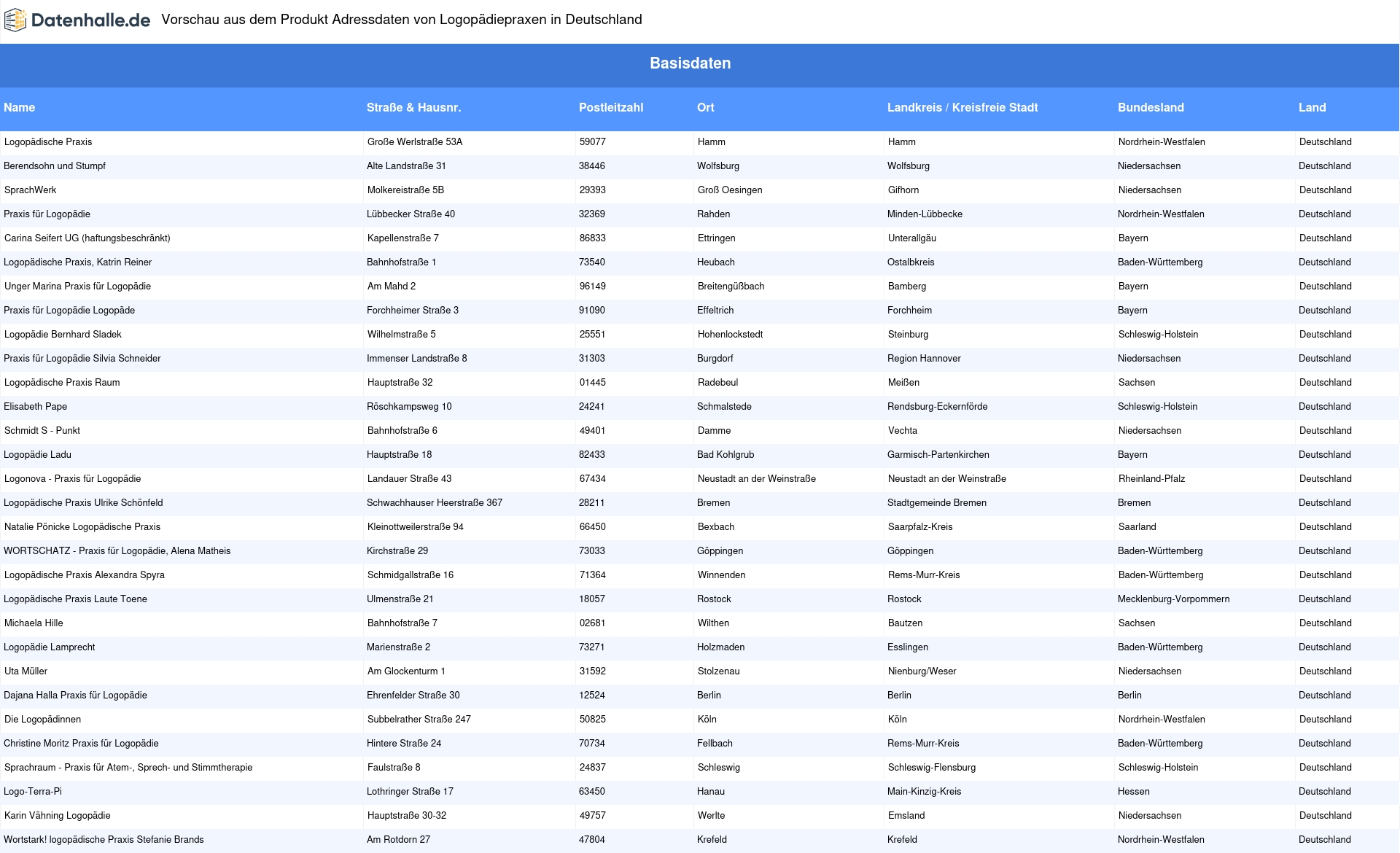 Datenhalle.de Vorschau aus dem Produkt Adressdaten von Logopädiepraxen in Deutschland

Basisdaten

| Name | Straße & Hausnr. | Postleitzahl | Ort | Landkreis / Kreisfreie Stadt | Bundesland | Land |
|---|---|---|---|---|---|---|
| Logopädische Praxis | Große Werlstraße 53A | 59077 | Hamm | Hamm | Nordrhein-Westfalen | Deutschland |
| Berendsohn und Stumpf | Alte Landstraße 31 | 38446 | Wolfsburg | Wolfsburg | Niedersachsen | Deutschland |
| SprachWerk | Molkereistraße 5B | 29393 | Groß Oesingen | Gifhorn | Niedersachsen | Deutschland |
| Praxis für Logopädie | Lübbecker Straße 40 | 32369 | Rahden | Minden-Lübbecke | Nordrhein-Westfalen | Deutschland |
| Carina Seifert UG (haftungsbeschränkt) | Kapellenstraße 7 | 86833 | Ettringen | Unterallgäu | Bayern | Deutschland |
| Logopädische Praxis, Katrin Reiner | Bahnhofstraße 1 | 73540 | Heubach | Ostalbkreis | Baden-Württemberg | Deutschland |
| Unger Marina Praxis für Logopädie | Am Mahd 2 | 96149 | Breitengüßbach | Bamberg | Bayern | Deutschland |
| Praxis für Logopädie Logopäde | Forchheimer Straße 3 | 91090 | Effeltrich | Forchheim | Bayern | Deutschland |
| Logopädie Bernhard Sladek | Wilhelmstraße 5 | 25551 | Hohenlockstedt | Steinburg | Schleswig-Holstein | Deutschland |
| Praxis für Logopädie Silvia Schneider | Immenser Landstraße 8 | 31303 | Burgdorf | Region Hannover | Niedersachsen | Deutschland |
| Logopädische Praxis Raum | Hauptstraße 32 | 01445 | Radebeul | Meißen | Sachsen | Deutschland |
| Elisabeth Pape | Röschkampsweg 10 | 24241 | Schmalstede | Rendsburg-Eckernförde | Schleswig-Holstein | Deutschland |
| Schmidt S - Punkt | Bahnhofstraße 6 | 49401 | Damme | Vechta | Niedersachsen | Deutschland |
| Logopädie Ladu | Hauptstraße 18 | 82433 | Bad Kohlgrub | Garmisch-Partenkirchen | Bayern | Deutschland |
| Logonova - Praxis für Logopädie | Landauer Straße 43 | 67434 | Neustadt an der Weinstraße | Neustadt an der Weinstraße | Rheinland-Pfalz | Deutschland |
| Logopädische Praxis Ulrike Schönfeld | Schwachhauser Heerstraße 367 | 28211 | Bremen | Stadtgemeinde Bremen | Bremen | Deutschland |
| Natalie Pönicke Logopädische Praxis | Kleinottweilerstraße 94 | 66450 | Bexbach | Saarpfalz-Kreis | Saarland | Deutschland |
| WORTSCHATZ - Praxis für Logopädie, Alena Matheis | Kirchstraße 29 | 73033 | Göppingen | Göppingen | Baden-Württemberg | Deutschland |
| Logopädische Praxis Alexandra Spyra | Schmidgallstraße 16 | 71364 | Winnenden | Rems-Murr-Kreis | Baden-Württemberg | Deutschland |
| Logopädische Praxis Laute Toene | Ulmenstraße 21 | 18057 | Rostock | Rostock | Mecklenburg-Vorpommern | Deutschland |
| Michaela Hille | Bahnhofstraße 7 | 02681 | Wilthen | Bautzen | Sachsen | Deutschland |
| Logopädie Lamprecht | Marienstraße 2 | 73271 | Holzmaden | Esslingen | Baden-Württemberg | Deutschland |
| Uta Müller | Am Glockenturm 1 | 31592 | Stolzenau | Nienburg/Weser | Niedersachsen | Deutschland |
| Dajana Halla Praxis für Logopädie | Ehrenfelder Straße 30 | 12524 | Berlin | Berlin | Berlin | Deutschland |
| Die Logopädinnen | Subbelrather Straße 247 | 50825 | Köln | Köln | Nordrhein-Westfalen | Deutschland |
| Christine Moritz Praxis für Logopädie | Hintere Straße 24 | 70734 | Fellbach | Rems-Murr-Kreis | Baden-Württemberg | Deutschland |
| Sprachraum - Praxis für Atem-, Sprech- und Stimmtherapie | Faulstraße 8 | 24837 | Schleswig | Schleswig-Flensburg | Schleswig-Holstein | Deutschland |
| Logo-Terra-Pi | Lothringer Straße 17 | 63450 | Hanau | Main-Kinzig-Kreis | Hessen | Deutschland |
| Karin Vähning Logopädie | Hauptstraße 30-32 | 49757 | Werlte | Emsland | Niedersachsen | Deutschland |
| Wortstark! logopädische Praxis Stefanie Brands | Am Rotdorn 27 | 47804 | Krefeld | Krefeld | Nordrhein-Westfalen | Deutschland |